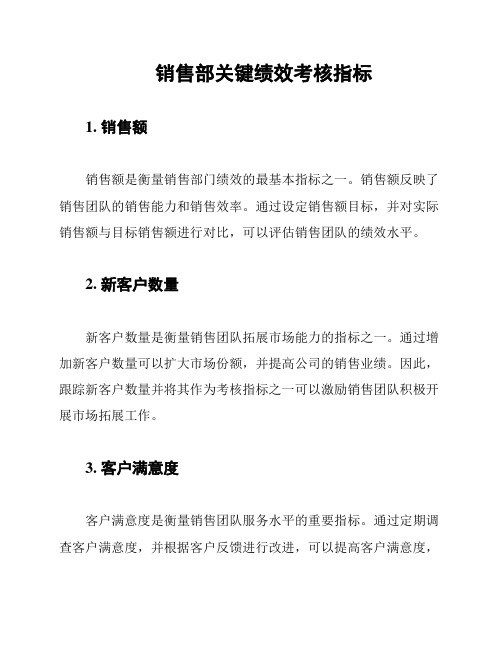 销售部关键绩效考核指标

1. 销售额

销售额是衡量销售部门绩效的最基本指标之一。销售额反映了销售团队的销售能力和销售效率。通过设定销售额目标，并对实际销售额与目标销售额进行对比，可以评估销售团队的绩效水平。

2. 新客户数量

新客户数量是衡量销售团队拓展市场能力的指标之一。通过增加新客户数量可以扩大市场份额，并提高公司的销售业绩。因此，跟踪新客户数量并将其作为考核指标之一可以激励销售团队积极开展市场拓展工作。

3. 客户满意度

客户满意度是衡量销售团队服务水平的重要指标。通过定期调查客户满意度，并根据客户反馈进行改进，可以提高客户满意度，